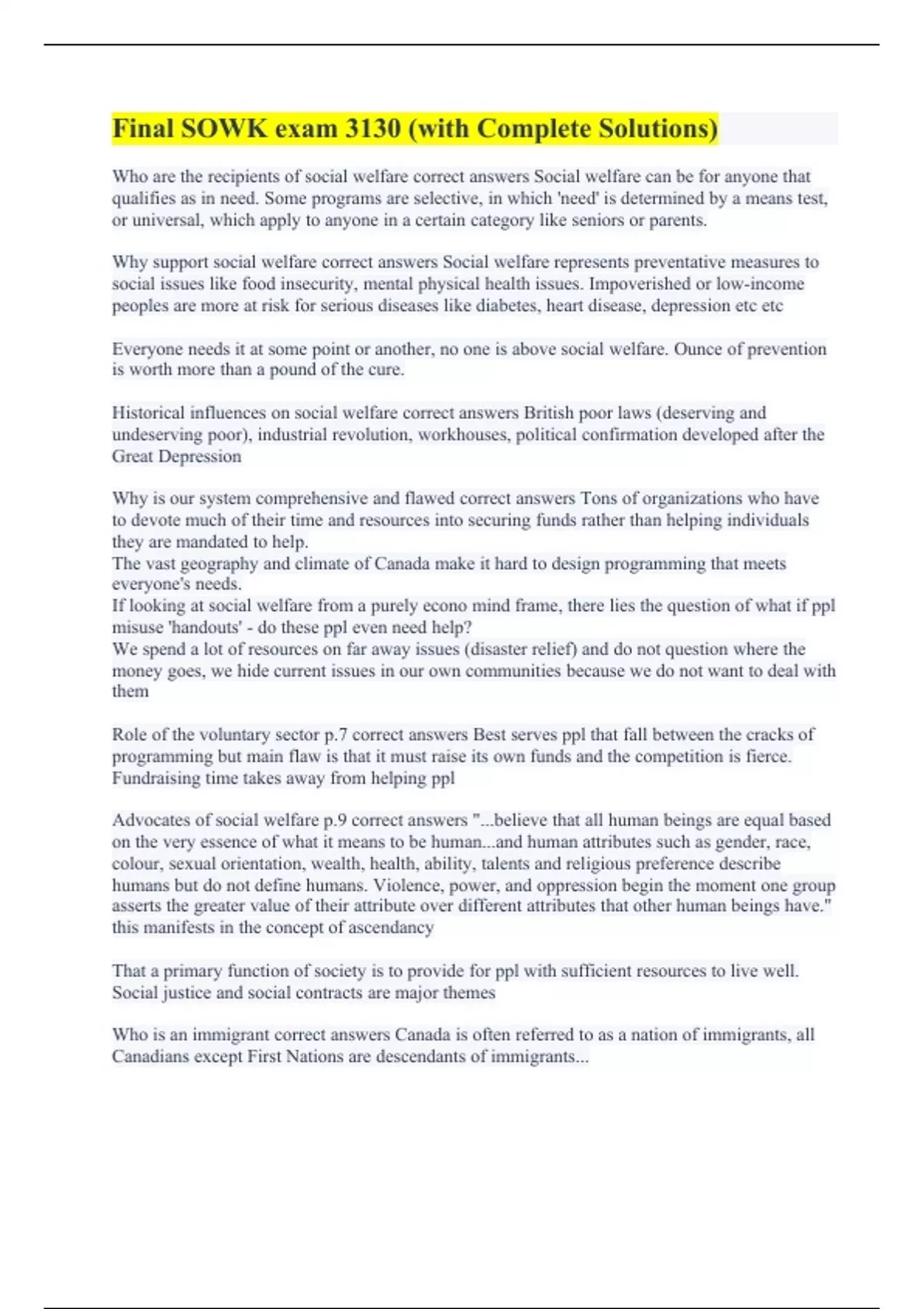 Final SOWK exam 3130 (with Complete Solutions)

Who are the recipients of social welfare correct answers Social welfare can be for anyone that qualifies as in need. Some programs are selective, in which 'need' is determined by a means test, or universal, which apply to anyone in a certain category like seniors or parents.

Why support social welfare correct answers Social welfare represents preventative measures to social issues like food insecurity, mental physical health issues. Impoverished or low-income peoples are more at risk for serious diseases like diabetes, heart disease, depression etc etc

Everyone needs it at some point or another, no one is above social welfare. Ounce of prevention is worth more than a pound of the cure.

Historical influences on social welfare correct answers British poor laws (deserving and undeserving poor), industrial revolution, workhouses, political confirmation developed after the Great Depression

Why is our system comprehensive and flawed correct answers Tons of organizations who have to devote much of their time and resources into securing funds rather than helping individuals they are mandated to help.
The vast geography and climate of Canada make it hard to design programming that meets everyone's needs.
If looking at social welfare from a purely econo mind frame, there lies the question of what if ppl misuse 'handouts' - do these ppl even need help?
We spend a lot of resources on far away issues (disaster relief) and do not question where the money goes, we hide current issues in our own communities because we do not want to deal with them

Role of the voluntary sector p.7 correct answers Best serves ppl that fall between the cracks of programming but main flaw is that it must raise its own funds and the competition is fierce. Fundraising time takes away from helping ppl

Advocates of social welfare p.9 correct answers "...believe that all human beings are equal based on the very essence of what it means to be human...and human attributes such as gender, race, colour, sexual orientation, wealth, health, ability, talents and religious preference describe humans but do not define humans. Violence, power, and oppression begin the moment one group asserts the greater value of their attribute over different attributes that other human beings have." this manifests in the concept of ascendancy

That a primary function of society is to provide for ppl with sufficient resources to live well. Social justice and social contracts are major themes

Who is an immigrant correct answers Canada is often referred to as a nation of immigrants, all Canadians except First Nations are descendants of immigrants...